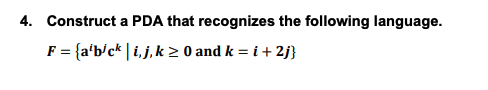 4. Construct a PDA that recognizes the following language.

$F = \{a^i b^j c^k \mid i, j, k \geq 0 \text{ and } k = i + 2j\}$